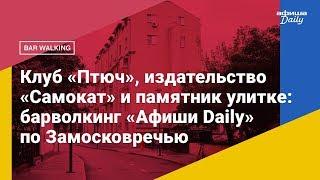 афиша Daily

BAR WALKING

Клуб «Птюч», издательство «Самокат» и памятник улитке: барволкинг «Афиши Daily» по Замоскворечью